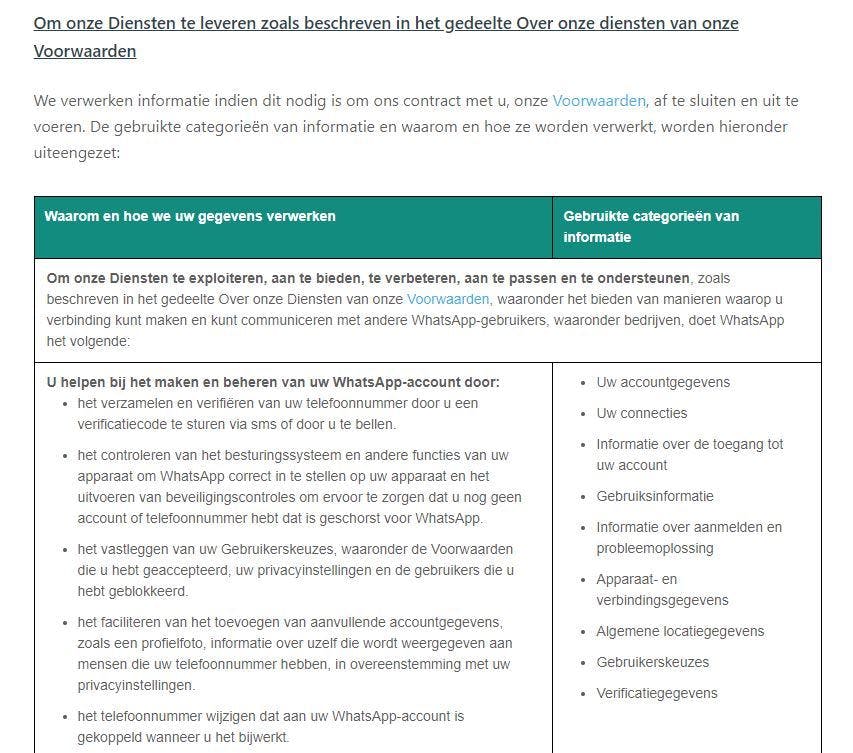 Om onze Diensten te leveren zoals beschreven in het gedeelte Over onze diensten van onze Voorwaarden

We verwerken informatie indien dit nodig is om ons contract met u, onze Voorwaarden, af te sluiten en uit te voeren. De gebruikte categorieën van informatie en waarom en hoe ze worden verwerkt, worden hieronder uiteengezet:

| Waarom en hoe we uw gegevens verwerken | Gebruikte categorieën van informatie |
|---|---|
| **Om onze Diensten te exploiteren, aan te bieden, te verbeteren, aan te passen en te ondersteunen**, zoals beschreven in het gedeelte Over onze Diensten van onze Voorwaarden, waaronder het bieden van manieren waarop u verbinding kunt maken en kunt communiceren met andere WhatsApp-gebruikers, waaronder bedrijven, doet WhatsApp het volgende: | |
| **U helpen bij het maken en beheren van uw WhatsApp-account door:** • het verzamelen en verifiëren van uw telefoonnummer door u een verificatiecode te sturen via sms of door u te bellen. • het controleren van het besturingssysteem en andere functies van uw apparaat om WhatsApp correct in te stellen op uw apparaat en het uitvoeren van beveiligingscontroles om ervoor te zorgen dat u nog geen account of telefoonnummer hebt dat is geschorst voor WhatsApp. • het vastleggen van uw Gebruikerskeuzes, waaronder de Voorwaarden die u hebt geaccepteerd, uw privacyinstellingen en de gebruikers die u hebt geblokkeerd. • het faciliteren van het toevoegen van aanvullende accountgegevens, zoals een profielfoto, informatie over uzelf die wordt weergegeven aan mensen die uw telefoonnummer hebben, in overeenstemming met uw privacyinstellingen. • het telefoonnummer wijzigen dat aan uw WhatsApp-account is gekoppeld wanneer u het bijwerkt. | • Uw accountgegevens • Uw connecties • Informatie over de toegang tot uw account • Gebruiksinformatie • Informatie over aanmelden en probleemoplossing • Apparaat- en verbindingsgegevens • Algemene locatiegegevens • Gebruikerskeuzes • Verificatiegegevens |